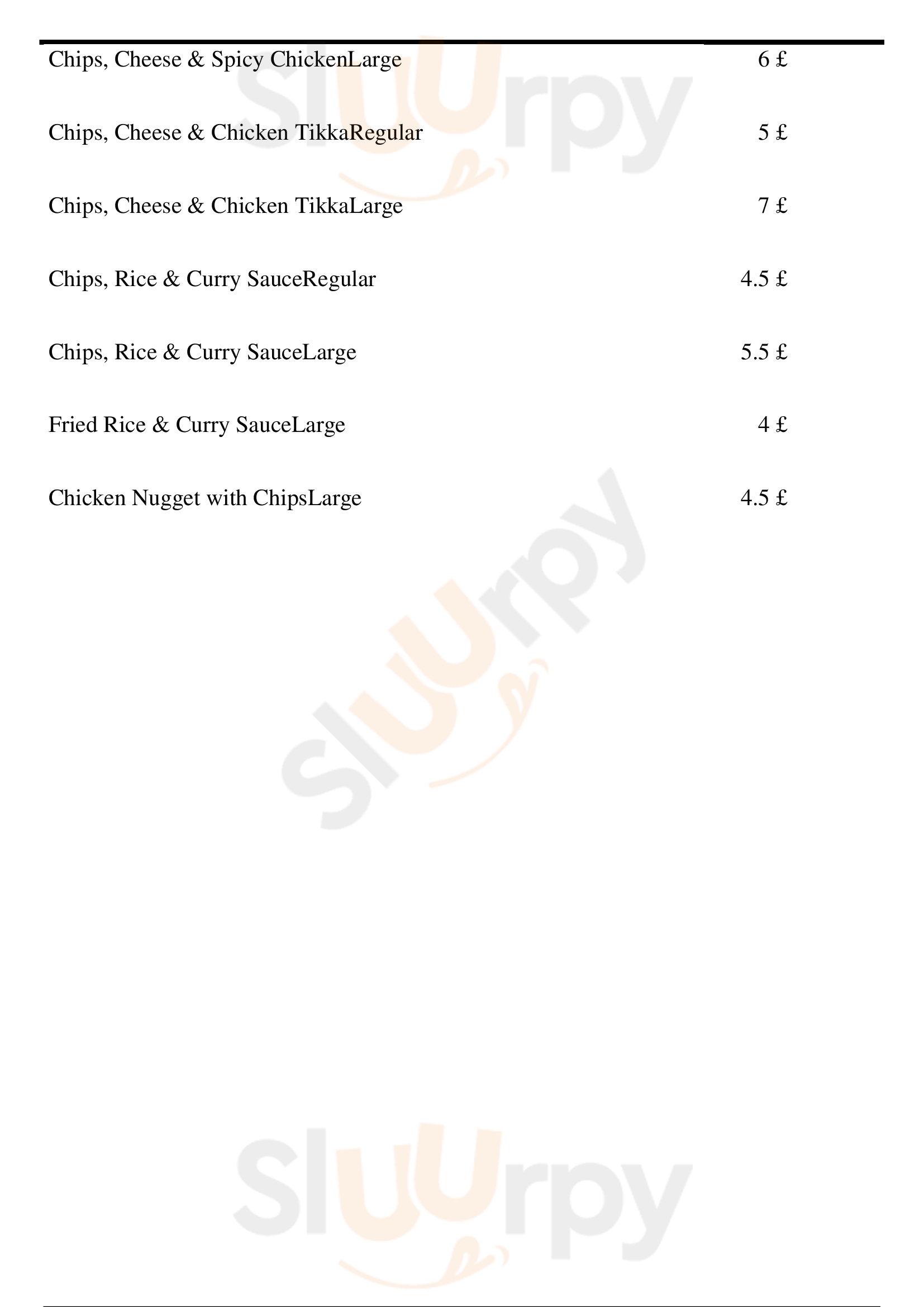 Chips, Cheese & Spicy ChickenLarge 6 £

Chips, Cheese & Chicken TikkaRegular 5 £

Chips, Cheese & Chicken TikkaLarge 7 £

Chips, Rice & Curry SauceRegular 4.5 £

Chips, Rice & Curry SauceLarge 5.5 £

Fried Rice & Curry SauceLarge 4 £

Chicken Nugget with ChipsLarge 4.5 £

Sluurpy